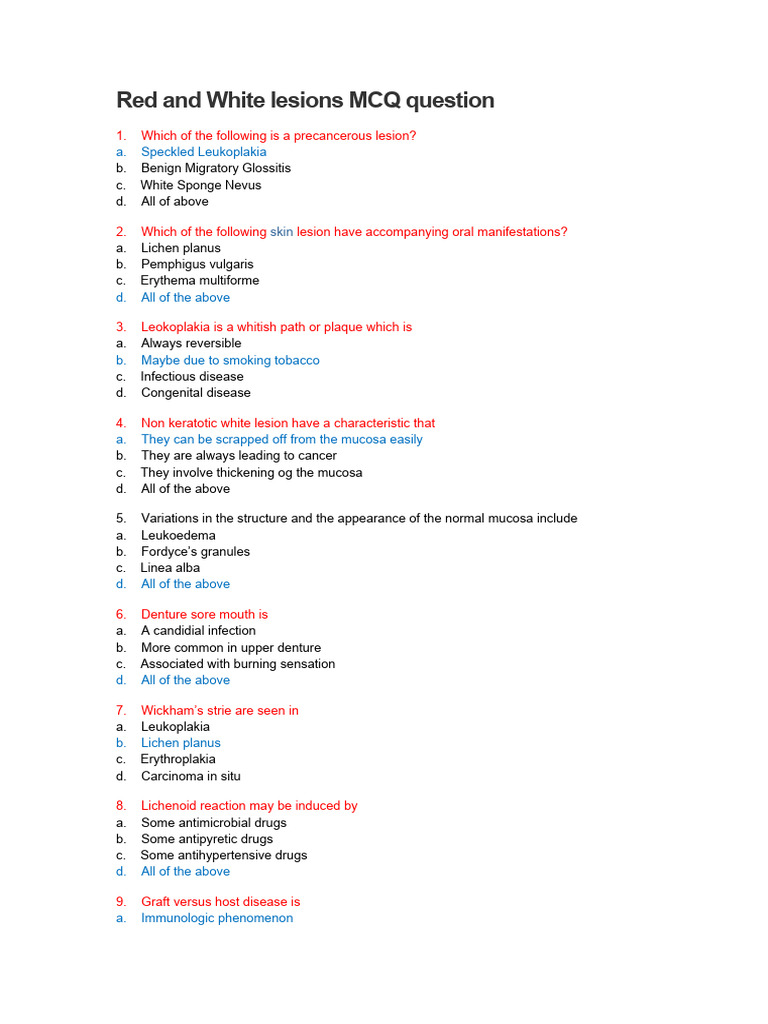 Red and White lesions MCQ question

1. Which of the following is a precancerous lesion?
a. Speckled Leukoplakia
b. Benign Migratory Glossitis
c. White Sponge Nevus
d. All of above

2. Which of the following skin lesion have accompanying oral manifestations?
a. Lichen planus
b. Pemphigus vulgaris
c. Erythema multiforme
d. All of the above

3. Leokoplakia is a whitish path or plaque which is
a. Always reversible
b. Maybe due to smoking tobacco
c. Infectious disease
d. Congenital disease

4. Non keratotic white lesion have a characteristic that
a. They can be scrapped off from the mucosa easily
b. They are always leading to cancer
c. They involve thickening og the mucosa
d. All of the above

5. Variations in the structure and the appearance of the normal mucosa include
a. Leukoedema
b. Fordyce's granules
c. Linea alba
d. All of the above

6. Denture sore mouth is
a. A candidial infection
b. More common in upper denture
c. Associated with burning sensation
d. All of the above

7. Wickham's strie are seen in
a. Leukoplakia
b. Lichen planus
c. Erythroplakia
d. Carcinoma in situ

8. Lichenoid reaction may be induced by
a. Some antimicrobial drugs
b. Some antipyretic drugs
c. Some antihypertensive drugs
d. All of the above

9. Graft versus host disease is
a. Immunologic phenomenon